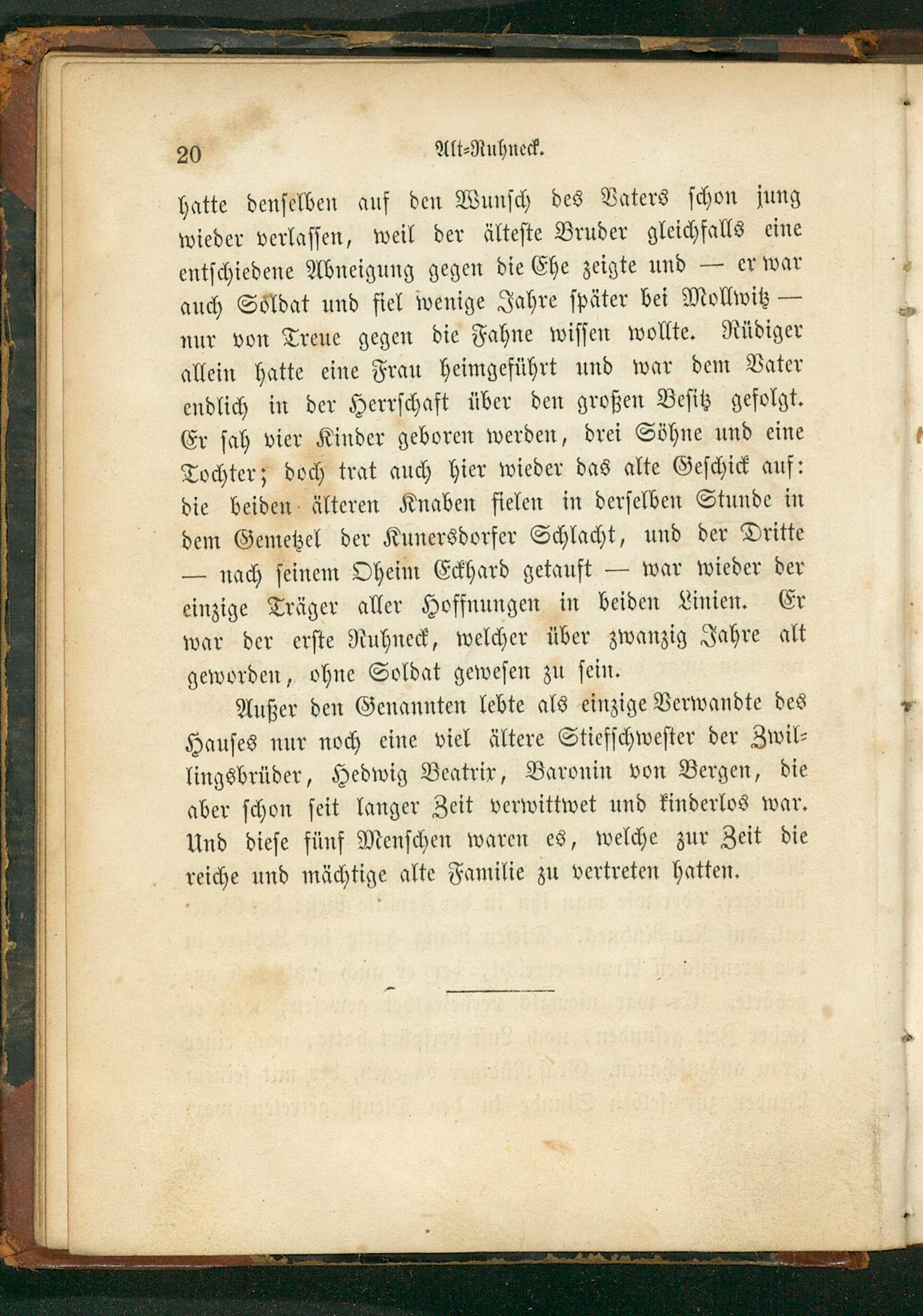 20 Alt-Ruhneck.

hatte denselben auf den Wunsch des Vaters schon jung wieder verlassen, weil der älteste Bruder gleichfalls eine entschiedene Abneigung gegen die Ehe zeigte und — er war auch Soldat und fiel wenige Jahre später bei Mollwitz — nur von Treue gegen die Fahne wissen wollte. Rüdiger allein hatte eine Frau heimgeführt und war dem Vater endlich in der Herrschaft über den großen Besitz gefolgt. Er sah vier Kinder geboren werden, drei Söhne und eine Tochter; doch trat auch hier wieder das alte Geschick auf: die beiden älteren Knaben fielen in derselben Stunde in dem Gemetzel der Kunersdorfer Schlacht, und der Dritte — nach seinem Oheim Eckhard getauft — war wieder der einzige Träger aller Hoffnungen in beiden Linien. Er war der erste Ruhneck, welcher über zwanzig Jahre alt geworden, ohne Soldat gewesen zu sein.

Außer den Genannten lebte als einzige Verwandte des Hauses nur noch eine viel ältere Stiefschwester der Zwillingsbrüder, Hedwig Beatrix, Baronin von Bergen, die aber schon seit langer Zeit verwittwet und kinderlos war. Und diese fünf Menschen waren es, welche zur Zeit die reiche und mächtige alte Familie zu vertreten hatten.